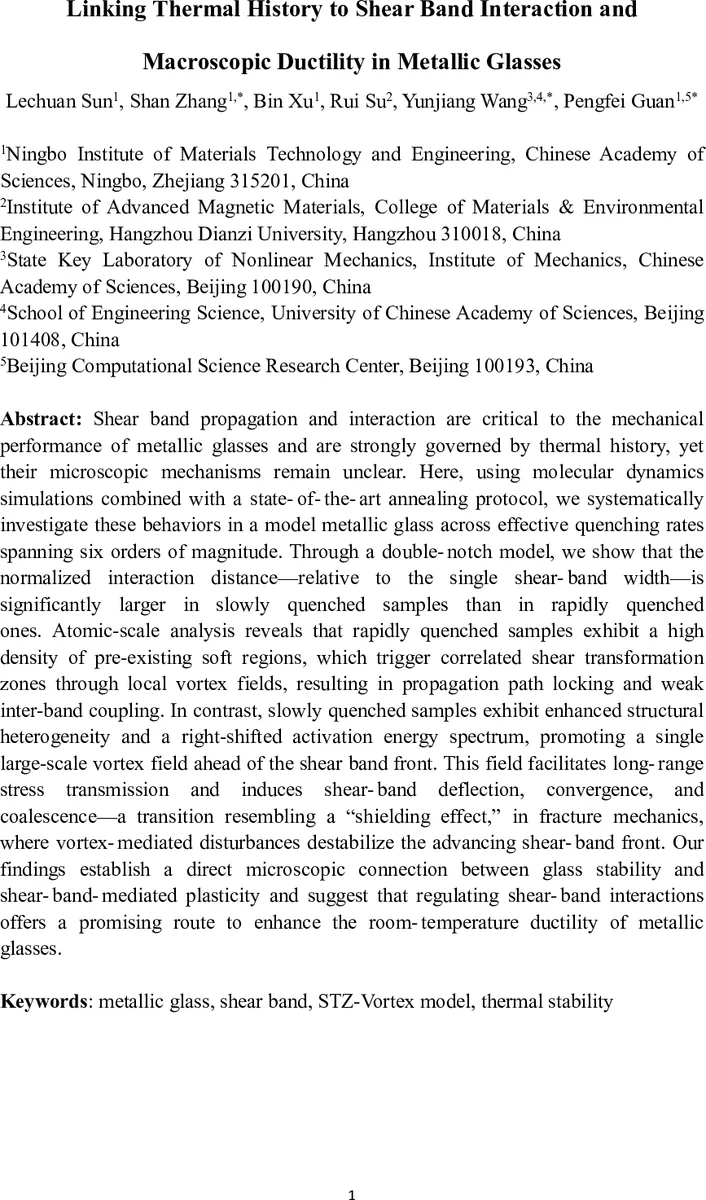 Linking Thermal History to Shear Band Interaction and Macroscopic Ductility in Metallic Glasses

Lechuan Sun$^{1}$, Shan Zhang$^{1,*}$, Bin Xu$^{1}$, Rui Su$^{2}$, Yunjiang Wang$^{3,4,*}$, Pengfei Guan$^{1,5*}$

$^{1}$Ningbo Institute of Materials Technology and Engineering, Chinese Academy of Sciences, Ningbo, Zhejiang 315201, China
$^{2}$Institute of Advanced Magnetic Materials, College of Materials & Environmental Engineering, Hangzhou Dianzi University, Hangzhou 310018, China
$^{3}$State Key Laboratory of Nonlinear Mechanics, Institute of Mechanics, Chinese Academy of Sciences, Beijing 100190, China
$^{4}$School of Engineering Science, University of Chinese Academy of Sciences, Beijing 101408, China
$^{5}$Beijing Computational Science Research Center, Beijing 100193, China

Abstract: Shear band propagation and interaction are critical to the mechanical performance of metallic glasses and are strongly governed by thermal history, yet their microscopic mechanisms remain unclear. Here, using molecular dynamics simulations combined with a state-of-the-art annealing protocol, we systematically investigate these behaviors in a model metallic glass across effective quenching rates spanning six orders of magnitude. Through a double-notch model, we show that the normalized interaction distance—relative to the single shear-band width—is significantly larger in slowly quenched samples than in rapidly quenched ones. Atomic-scale analysis reveals that rapidly quenched samples exhibit a high density of pre-existing soft regions, which trigger correlated shear transformation zones through local vortex fields, resulting in propagation path locking and weak inter-band coupling. In contrast, slowly quenched samples exhibit enhanced structural heterogeneity and a right-shifted activation energy spectrum, promoting a single large-scale vortex field ahead of the shear band front. This field facilitates long-range stress transmission and induces shear-band deflection, convergence, and coalescence—a transition resembling a "shielding effect," in fracture mechanics, where vortex-mediated disturbances destabilize the advancing shear-band front. Our findings establish a direct microscopic connection between glass stability and shear-band-mediated plasticity and suggest that regulating shear-band interactions offers a promising route to enhance the room-temperature ductility of metallic glasses.

Keywords: metallic glass, shear band, STZ-Vortex model, thermal stability

1